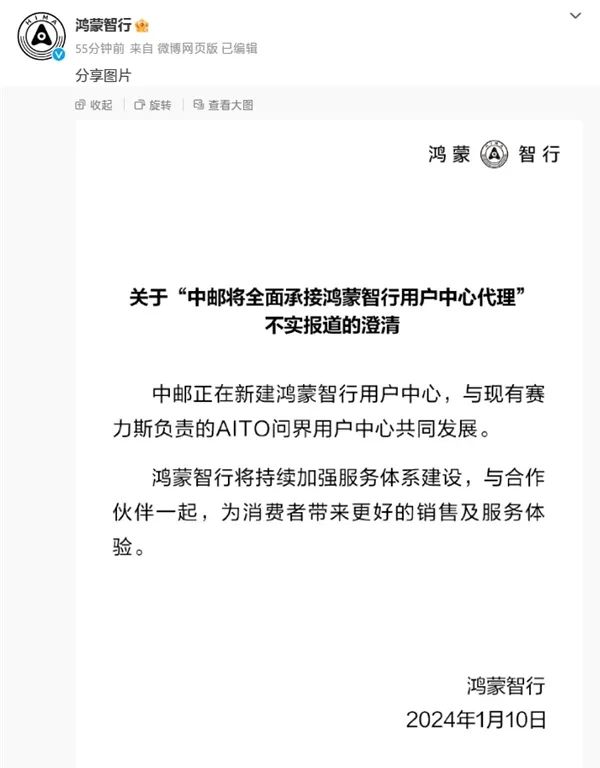 HIMA
鸿蒙智行
55分钟前 来自 微博网页版 已编辑
分享图片
收起 旋转 查看大图

鸿蒙 智行

关于“中邮将全面承接鸿蒙智行用户中心代理”不实报道的澄清

中邮正在新建鸿蒙智行用户中心，与现有赛力斯负责的AITO问界用户中心共同发展。

鸿蒙智行将持续加强服务体系建设，与合作伙伴一起，为消费者带来更好的销售及服务体验。

鸿蒙智行
2024年1月10日